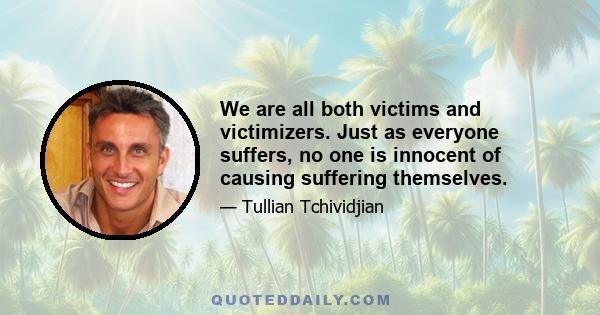 We are all both victims and victimizers. Just as everyone suffers, no one is innocent of causing suffering themselves.

— Tullian Tchividjian

QUOTEDDAILY.COM